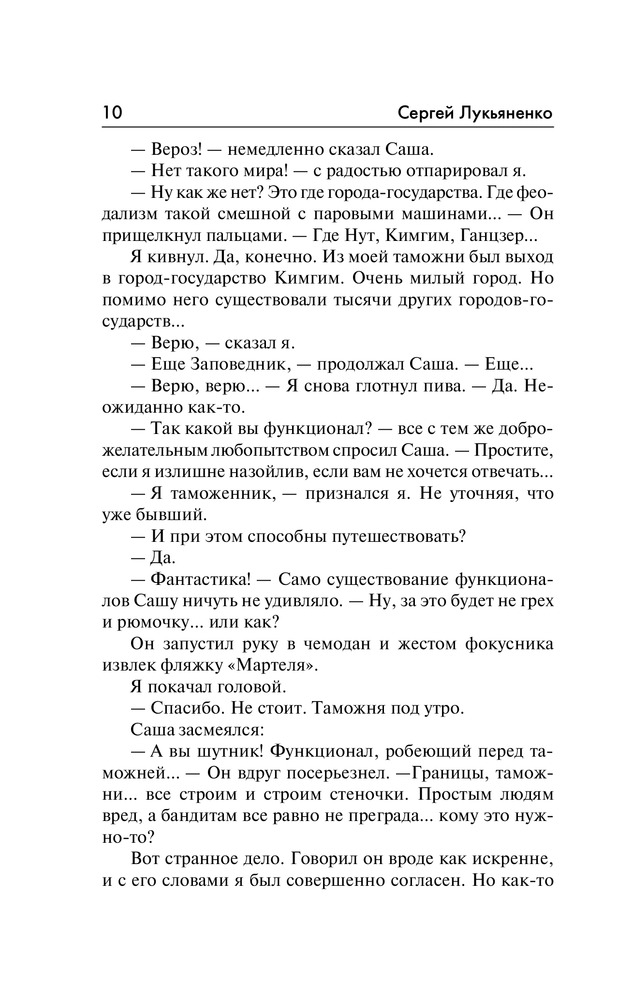 10 Сергей Лукьяненко

— Вероз! — немедленно сказал Саша.

— Нет такого мира! — с радостью отпарировал я.

— Ну как же нет? Это где города-государства. Где феодализм такой смешной с паровыми машинами... — Он прищелкнул пальцами. — Где Нут, Кимгим, Ганцзер...

Я кивнул. Да, конечно. Из моей таможни был выход в город-государство Кимгим. Очень милый город. Но помимо него существовали тысячи других городов-государств...

— Верю, — сказал я.

— Еще Заповедник, — продолжал Саша. — Еще...

— Верю, верю... — Я снова глотнул пива. — Да. Неожиданно как-то.

— Так какой вы функционал? — все с тем же доброжелательным любопытством спросил Саша. — Простите, если я излишне назойлив, если вам не хочется отвечать...

— Я таможенник, — признался я. Не уточняя, что уже бывший.

— И при этом способны путешествовать?

— Да.

— Фантастика! — Само существование функционалов Сашу ничуть не удивляло. — Ну, за это будет не грех и рюмочку... или как?

Он запустил руку в чемодан и жестом фокусника извлек фляжку «Мартеля».

Я покачал головой.

— Спасибо. Не стоит. Таможня под утро.

Саша засмеялся:

— А вы шутник! Функционал, робеющий перед таможней... — Он вдруг посерьезнел. —Границы, таможни... все строим и строим стеночки. Простым людям вред, а бандитам все равно не преграда... кому это нужно-то?

Вот странное дело. Говорил он вроде как искренне, и с его словами я был совершенно согласен. Но как-то